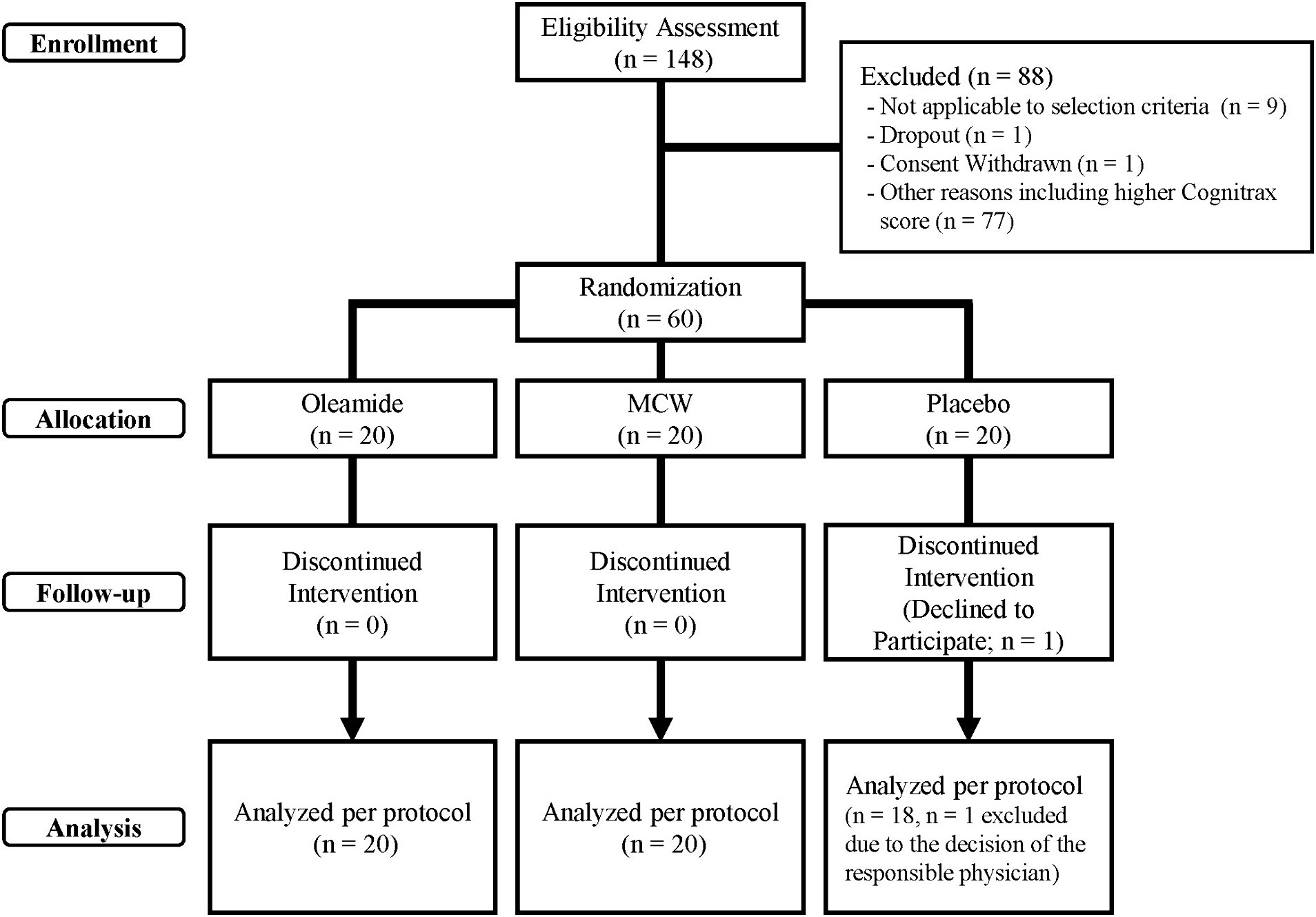 Enrollment

Eligibility Assessment
(n = 148)

Excluded (n = 88)
- Not applicable to selection criteria (n = 9)
- Dropout (n = 1)
- Consent Withdrawn (n = 1)
- Other reasons including higher Cognitrax score (n = 77)

Randomization
(n = 60)

Allocation

Oleamide
(n = 20)

MCW
(n = 20)

Placebo
(n = 20)

Follow-up

Discontinued Intervention
(n = 0)

Discontinued Intervention
(n = 0)

Discontinued Intervention
(Declined to Participate; n = 1)

Analysis

Analyzed per protocol
(n = 20)

Analyzed per protocol
(n = 20)

Analyzed per protocol
(n = 18, n = 1 excluded due to the decision of the responsible physician)